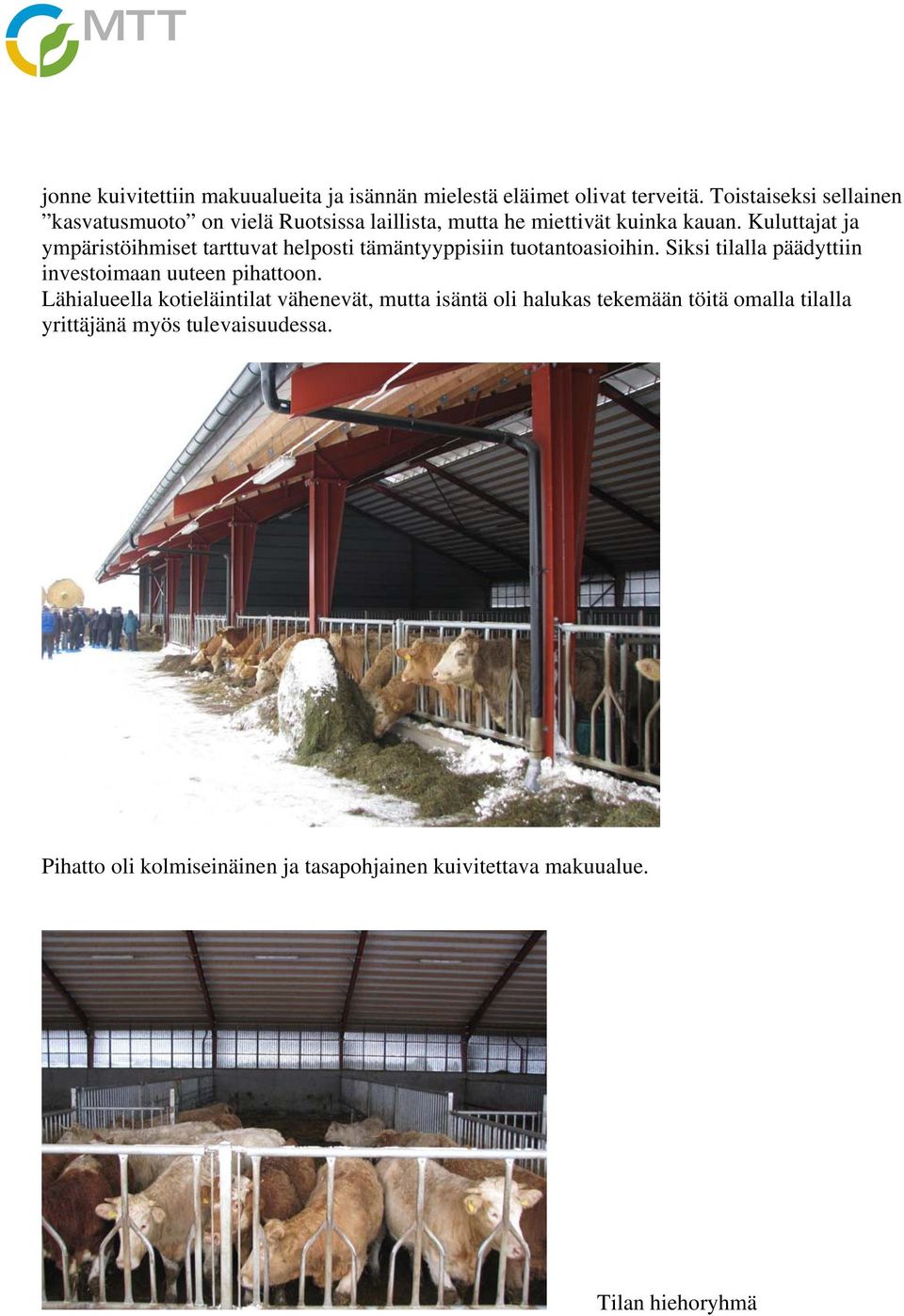 MTT

jonne kuivitettiin makuualueita ja isännän mielestä eläimet olivat terveitä. Toistaiseksi sellainen ”kasvatusmuoto” on vielä Ruotsissa laillista, mutta he miettivät kuinka kauan. Kuluttajat ja ympäristöihmiset tarttuvat helposti tämäntyyppisiin tuotantoasioihin. Siksi tilalla päädyttiin investoimaan uuteen pihattoon.
Lähialueella kotieläintilat vähenevät, mutta isäntä oli halukas tekemään töitä omalla tilalla yrittäjänä myös tulevaisuudessa.

Pihatto oli kolmiseinäinen ja tasapohjainen kuivitettava makuualue.

Tilan hiehoryhmä